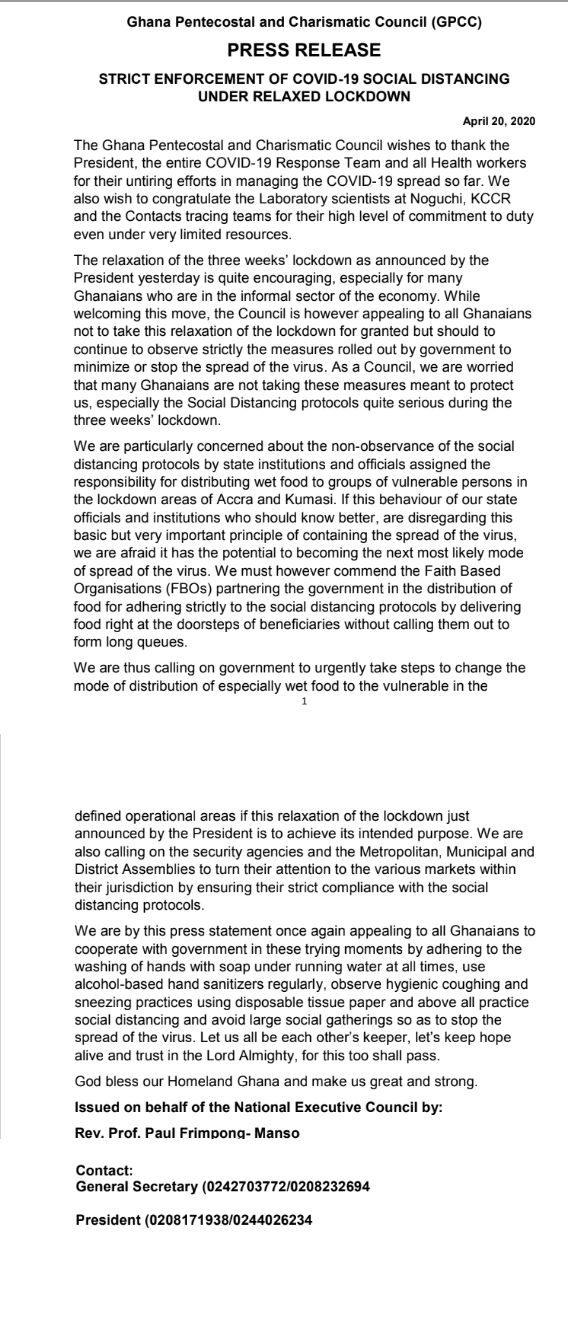 Ghana Pentecostal and Charismatic Council (GPCC)

PRESS RELEASE

STRICT ENFORCEMENT OF COVID-19 SOCIAL DISTANCING UNDER RELAXED LOCKDOWN

April 20, 2020

The Ghana Pentecostal and Charismatic Council wishes to thank the President, the entire COVID-19 Response Team and all Health workers for their untiring efforts in managing the COVID-19 spread so far. We also wish to congratulate the Laboratory scientists at Noguchi, KCCR and the Contacts tracing teams for their high level of commitment to duty even under very limited resources.

The relaxation of the three weeks' lockdown as announced by the President yesterday is quite encouraging, especially for many Ghanaians who are in the informal sector of the economy. While welcoming this move, the Council is however appealing to all Ghanaians not to take this relaxation of the lockdown for granted but should to continue to observe strictly the measures rolled out by government to minimize or stop the spread of the virus. As a Council, we are worried that many Ghanaians are not taking these measures meant to protect us, especially the Social Distancing protocols quite serious during the three weeks' lockdown.

We are particularly concerned about the non-observance of the social distancing protocols by state institutions and officials assigned the responsibility for distributing wet food to groups of vulnerable persons in the lockdown areas of Accra and Kumasi. If this behaviour of our state officials and institutions who should know better, are disregarding this basic but very important principle of containing the spread of the virus, we are afraid it has the potential to becoming the next most likely mode of spread of the virus. We must however commend the Faith Based Organisations (FBOs) partnering the government in the distribution of food for adhering strictly to the social distancing protocols by delivering food right at the doorsteps of beneficiaries without calling them out to form long queues.

We are thus calling on government to urgently take steps to change the mode of distribution of especially wet food to the vulnerable in the

1

defined operational areas if this relaxation of the lockdown just announced by the President is to achieve its intended purpose. We are also calling on the security agencies and the Metropolitan, Municipal and District Assemblies to turn their attention to the various markets within their jurisdiction by ensuring their strict compliance with the social distancing protocols.

We are by this press statement once again appealing to all Ghanaians to cooperate with government in these trying moments by adhering to the washing of hands with soap under running water at all times, use alcohol-based hand sanitizers regularly, observe hygienic coughing and sneezing practices using disposable tissue paper and above all practice social distancing and avoid large social gatherings so as to stop the spread of the virus. Let us all be each other's keeper, let's keep hope alive and trust in the Lord Almighty, for this too shall pass.

God bless our Homeland Ghana and make us great and strong.

Issued on behalf of the National Executive Council by:

Rev. Prof. Paul Frimpong- Manso

Contact:
General Secretary (0242703772/0208232694

President (0208171938/0244026234